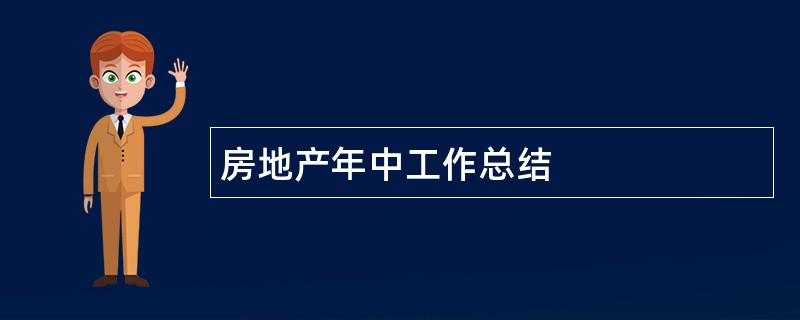 房地产年中工作总结